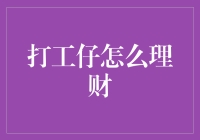 打工仔怎么理财